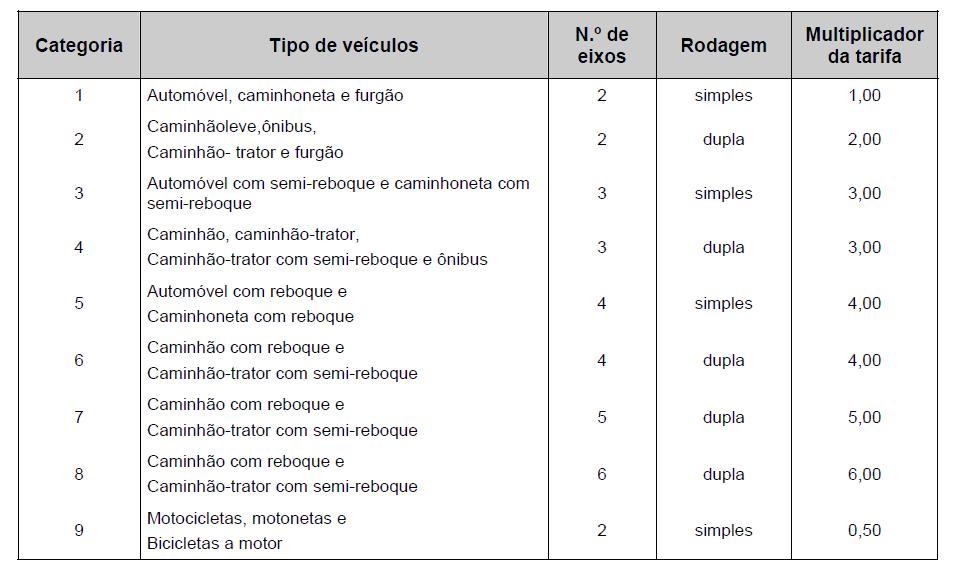 | Categoria | Tipo de veículos | N.º de eixos | Rodagem | Multiplicador da tarifa |
|---|---|---|---|---|
| 1 | Automóvel, caminhoneta e furgão | 2 | simples | 1,00 |
| 2 | Caminhãoleve,ônibus, Caminhão- trator e furgão | 2 | dupla | 2,00 |
| 3 | Automóvel com semi-reboque e caminhoneta com semi-reboque | 3 | simples | 3,00 |
| 4 | Caminhão, caminhão-trator, Caminhão-trator com semi-reboque e ônibus | 3 | dupla | 3,00 |
| 5 | Automóvel com reboque e Caminhoneta com reboque | 4 | simples | 4,00 |
| 6 | Caminhão com reboque e Caminhão-trator com semi-reboque | 4 | dupla | 4,00 |
| 7 | Caminhão com reboque e Caminhão-trator com semi-reboque | 5 | dupla | 5,00 |
| 8 | Caminhão com reboque e Caminhão-trator com semi-reboque | 6 | dupla | 6,00 |
| 9 | Motocicletas, motonetas e Bicicletas a motor | 2 | simples | 0,50 |